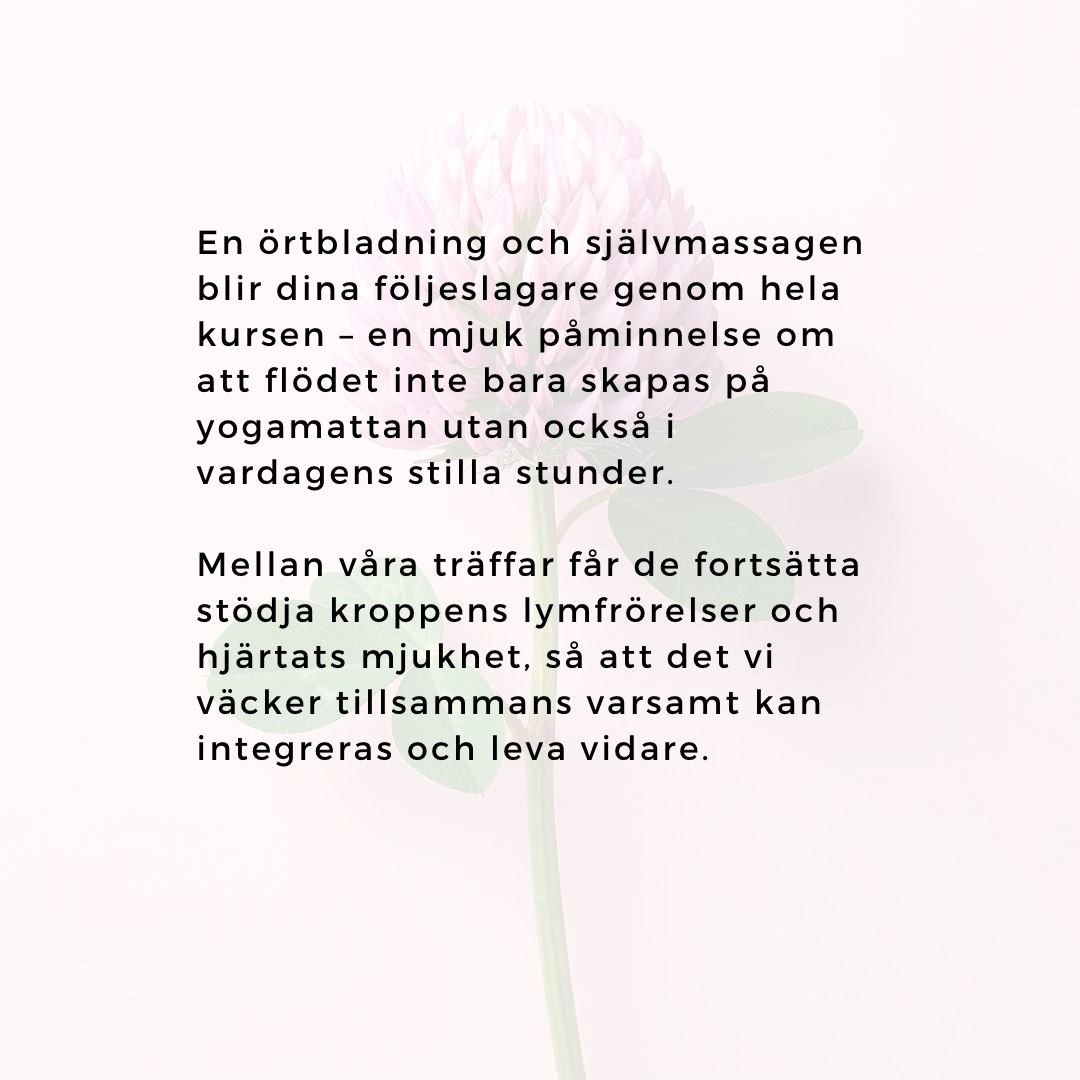 En örtbladning och självmassagen blir dina följeslagare genom hela kursen – en mjuk påminnelse om att flödet inte bara skapas på yogamattan utan också i vardagens stilla stunder.

Mellan våra träffar får de fortsätta stödja kroppens lymfrörelser och hjärtats mjukhet, så att det vi väcker tillsammans varsamt kan integreras och leva vidare.